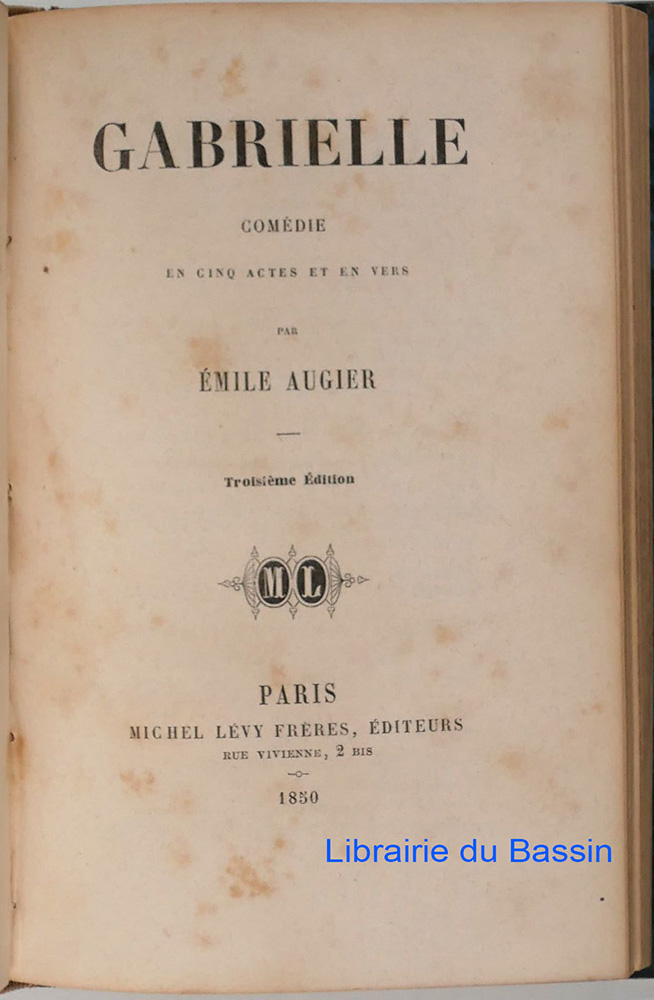 GABRIELLE

COMÉDIE

EN CINQ ACTES ET EN VERS

PAR

ÉMILE AUGIER

Troisième Édition

ML

PARIS

MICHEL LÉVY FRÈRES, ÉDITEURS

RUE VIVIENNE, 2 BIS

1850

Librairie du Bassin